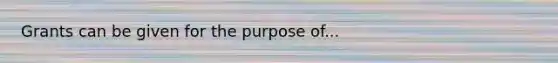 Grants can be given for the purpose of...